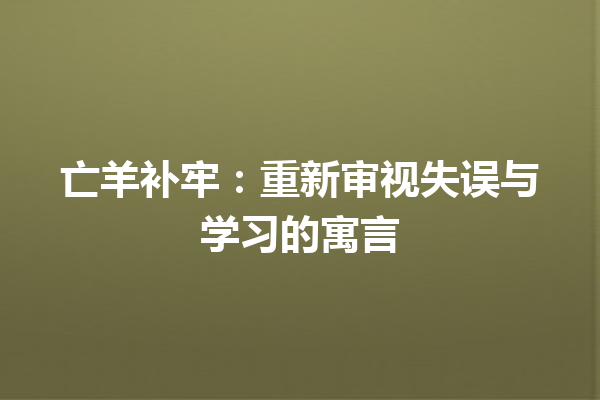 亡羊补牢：重新审视失误与学习的寓言